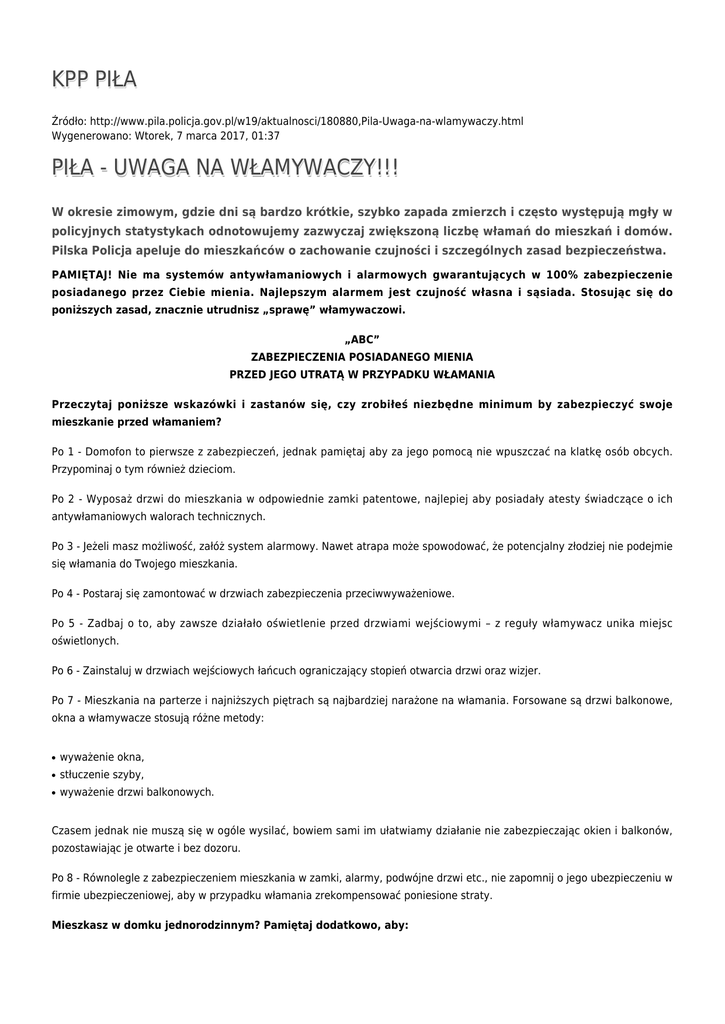 KPP PIŁA

Źródło: http://www.pila.policja.gov.pl/w19/aktualnosci/180880,Pila-Uwaga-na-wlamywaczy.html
Wygenerowano: Wtorek, 7 marca 2017, 01:37

PIŁA - UWAGA NA WŁAMYWACZY!!!

W okresie zimowym, gdzie dni są bardzo krótkie, szybko zapada zmierzch i często występują mgły w policyjnych statystykach odnotowujemy zazwyczaj zwiększoną liczbę włamań do mieszkań i domów. Pilska Policja apeluje do mieszkańców o zachowanie czujności i szczególnych zasad bezpieczeństwa.

PAMIĘTAJ! Nie ma systemów antywłamaniowych i alarmowych gwarantujących w 100% zabezpieczenie posiadanego przez Ciebie mienia. Najlepszym alarmem jest czujność własna i sąsiada. Stosując się do poniższych zasad, znacznie utrudnisz „sprawę” włamywaczowi.

„ABC”
ZABEZPIECZENIA POSIADANEGO MIENIA
PRZED JEGO UTRATĄ W PRZYPADKU WŁAMANIA

Przeczytaj poniższe wskazówki i zastanów się, czy zrobiłeś niezbędne minimum by zabezpieczyć swoje mieszkanie przed włamaniem?

Po 1 - Domofon to pierwsze z zabezpieczeń, jednak pamiętaj aby za jego pomocą nie wpuszczać na klatkę osób obcych. Przypominaj o tym również dzieciom.

Po 2 - Wyposaż drzwi do mieszkania w odpowiednie zamki patentowe, najlepiej aby posiadały atesty świadczące o ich antywłamaniowych walorach technicznych.

Po 3 - Jeżeli masz możliwość, załóż system alarmowy. Nawet atrapa może spowodować, że potencjalny złodziej nie podejmie się włamania do Twojego mieszkania.

Po 4 - Postaraj się zamontować w drzwiach zabezpieczenia przeciwwyważeniowe.

Po 5 - Zadbaj o to, aby zawsze działało oświetlenie przed drzwiami wejściowymi – z reguły włamywacz unika miejsc oświetlonych.

Po 6 - Zainstaluj w drzwiach wejściowych łańcuch ograniczający stopień otwarcia drzwi oraz wizjer.

Po 7 - Mieszkania na parterze i najniższych piętrach są najbardziej narażone na włamania. Forsowane są drzwi balkonowe, okna a włamywacze stosują różne metody:

• wyważenie okna,
• stłuczenie szyby,
• wyważenie drzwi balkonowych.

Czasem jednak nie muszą się w ogóle wysilać, bowiem sami im ułatwiamy działanie nie zabezpieczając okien i balkonów, pozostawiając je otwarte i bez dozoru.

Po 8 - Równolegle z zabezpieczeniem mieszkania w zamki, alarmy, podwójne drzwi etc., nie zapomnij o jego ubezpieczeniu w firmie ubezpieczeniowej, aby w przypadku włamania zrekompensować poniesione straty.

Mieszkasz w domku jednorodzinnym? Pamiętaj dodatkowo, aby: